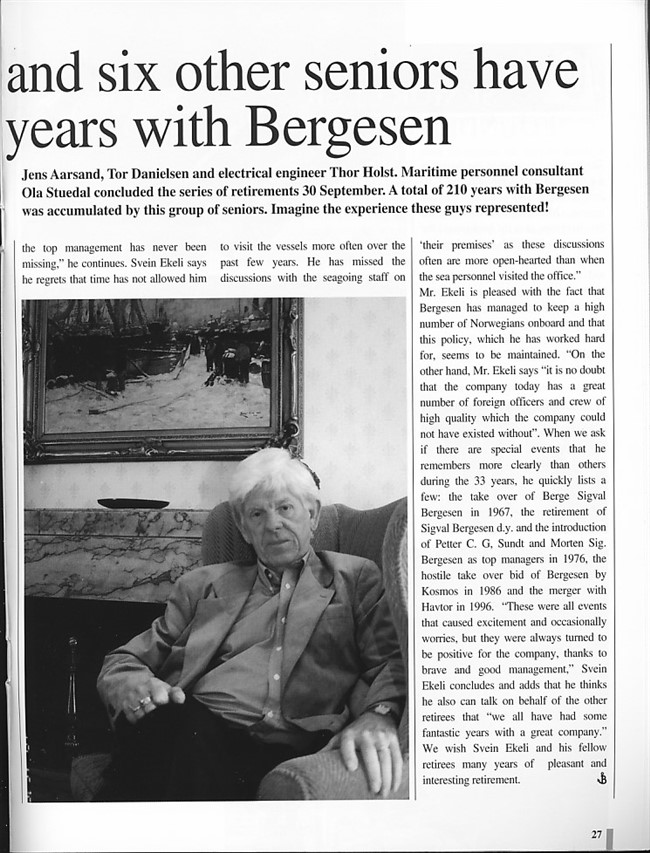 and six other seniors have years with Bergesen

Jens Aarsand, Tor Danielsen and electrical engineer Thor Holst. Maritime personnel consultant Ola Stuedal concluded the series of retirements 30 September. A total of 210 years with Bergesen was accumulated by this group of seniors. Imagine the experience these guys represented!

the top management has never been missing," he continues. Svein Ekeli says he regrets that time has not allowed him

to visit the vessels more often over the past few years. He has missed the discussions with the seagoing staff on

'their premises' as these discussions often are more open-hearted than when the sea personnel visited the office."

Mr. Ekeli is pleased with the fact that Bergesen has managed to keep a high number of Norwegians onboard and that this policy, which he has worked hard for, seems to be maintained. "On the other hand, Mr. Ekeli says "it is no doubt that the company today has a great number of foreign officers and crew of high quality which the company could not have existed without". When we ask if there are special events that he remembers more clearly than others during the 33 years, he quickly lists a few: the take over of Berge Sigval Bergesen in 1967, the retirement of Sigval Bergesen d.y. and the introduction of Petter C. G, Sundt and Morten Sig. Bergesen as top managers in 1976, the hostile take over bid of Bergesen by Kosmos in 1986 and the merger with Havtor in 1996. "These were all events that caused excitement and occasionally worries, but they were always turned to be positive for the company, thanks to brave and good management," Svein Ekeli concludes and adds that he thinks he also can talk on behalf of the other retirees that "we all have had some fantastic years with a great company." We wish Svein Ekeli and his fellow retirees many years of pleasant and interesting retirement.

27